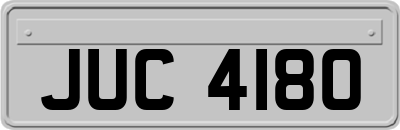 JUC 4180